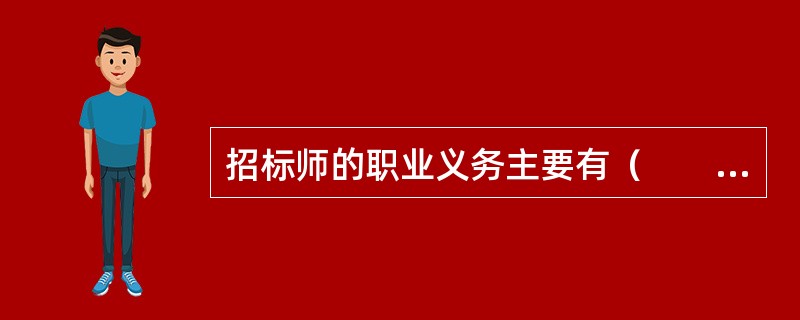 招标师的职业义务主要有（　　...